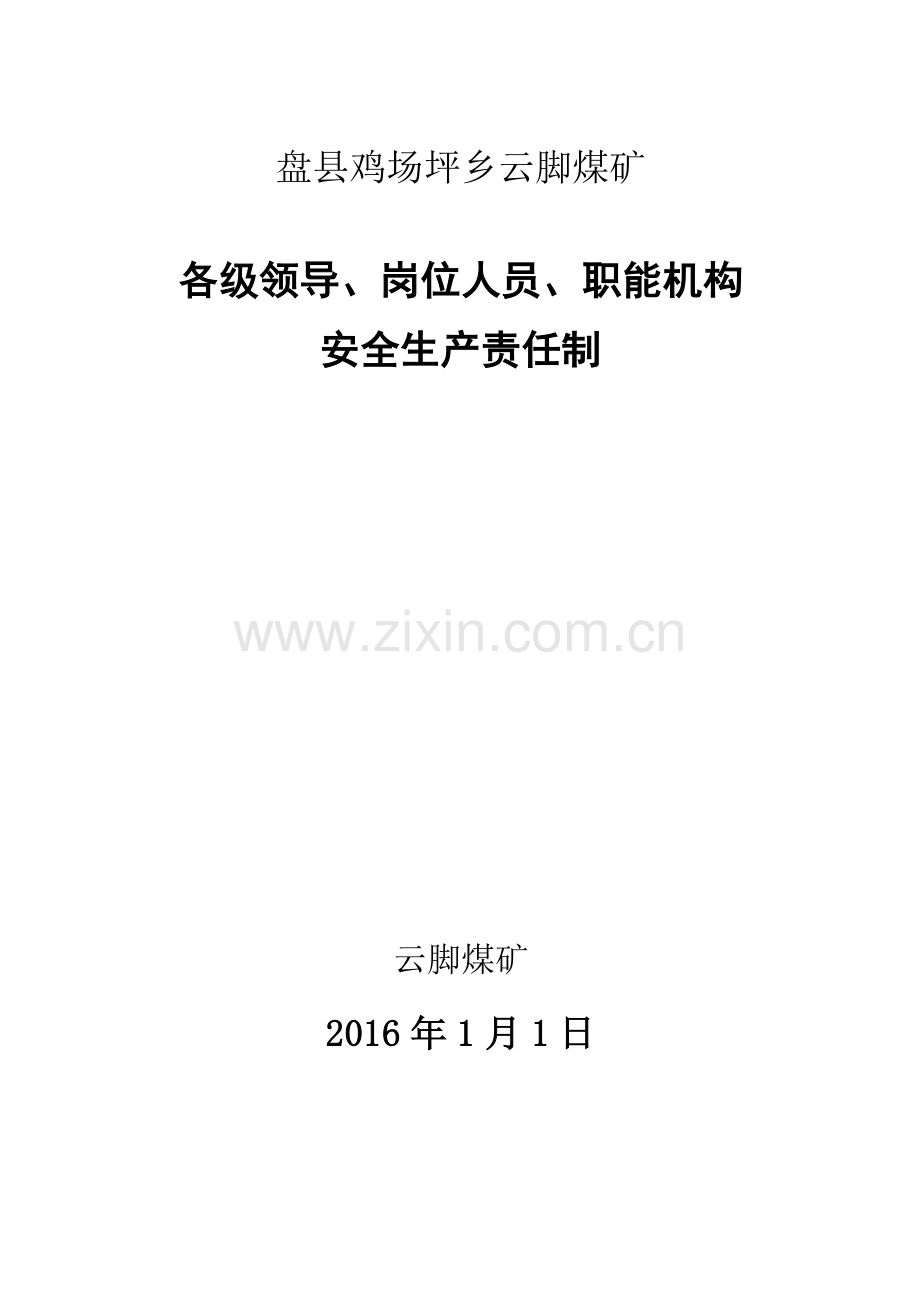 盘县鸡场坪乡云脚煤矿

各级领导、岗位人员、职能机构
安全生产责任制

www.zixin.com.cn

云脚煤矿

2016 年 1 月 1 日